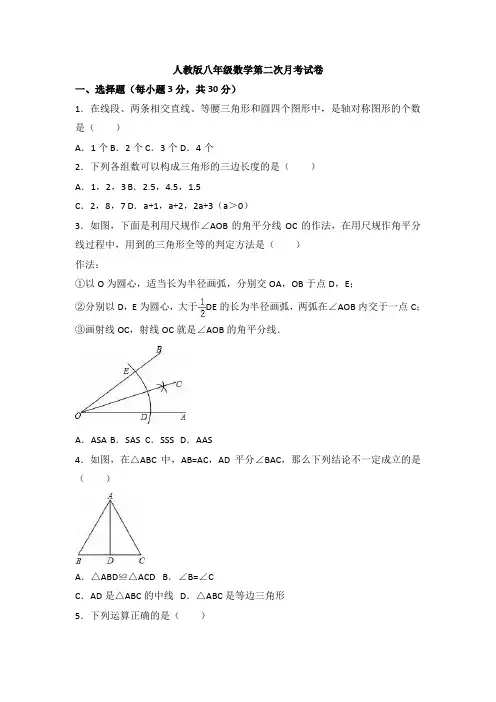 人教版八年级数学第二次月考试卷

一、选择题（每小题3分，共30分）

1．在线段、两条相交直线、等腰三角形和圆四个图形中，是轴对称图形的个数是（　　）

A．1个 B．2个 C．3个 D．4个

2．下列各组数可以构成三角形的三边长度的是（　　）

A．1，2，3 B．2.5，4.5，1.5

C．2，8，7 D．a+1，a+2，2a+3（a＞0）

3．如图，下面是利用尺规作∠AOB的角平分线OC的作法，在用尺规作角平分线过程中，用到的三角形全等的判定方法是（　　）

作法：

①以O为圆心，适当长为半径画弧，分别交OA，OB于点D，E；

②分别以D，E为圆心，大于$\frac{1}{2}$DE的长为半径画弧，两弧在∠AOB内交于一点C；

③画射线OC，射线OC就是∠AOB的角平分线．

B E C O D A

A．ASA B．SAS C．SSS D．AAS

4．如图，在△ABC中，AB=AC，AD平分∠BAC，那么下列结论不一定成立的是（　　）

A B D C

A．△ABD≌△ACD B．∠B=∠C

C．AD是△ABC的中线 D．△ABC是等边三角形

5．下列运算正确的是（　　）